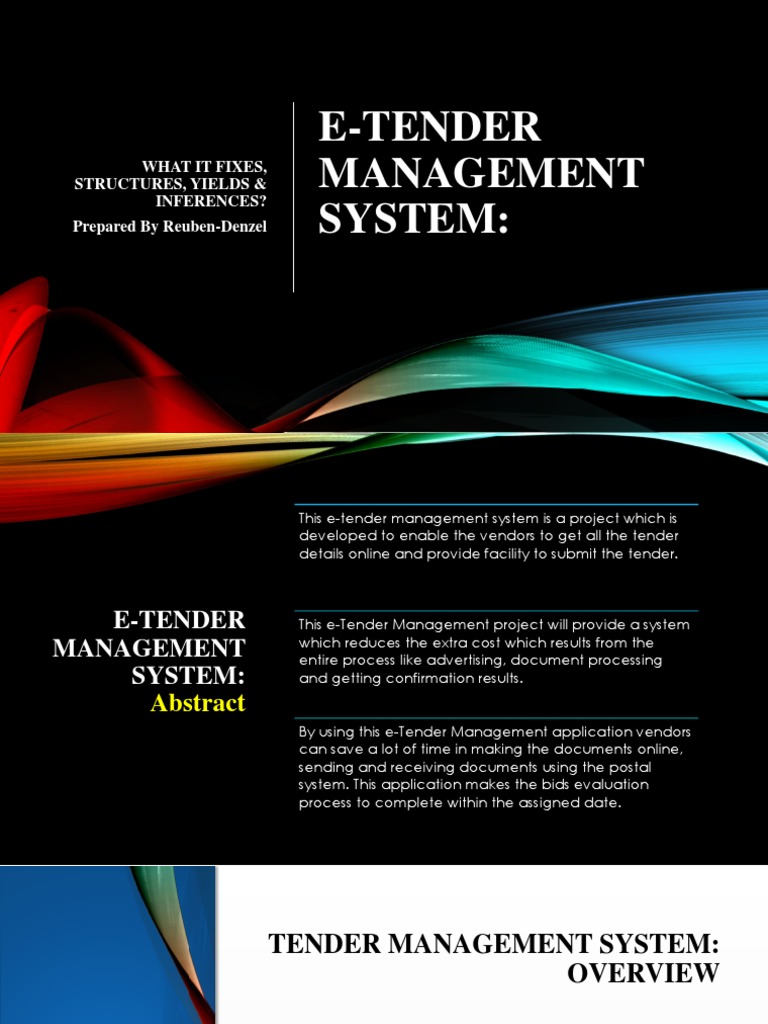 WHAT IT FIXES, STRUCTURES, YIELDS & INFERENCES?

Prepared By Reuben-Denzel

E-TENDER MANAGEMENT SYSTEM:

E-TENDER MANAGEMENT SYSTEM:
Abstract

This e-tender management system is a project which is developed to enable the vendors to get all the tender details online and provide facility to submit the tender.

This e-Tender Management project will provide a system which reduces the extra cost which results from the entire process like advertising, document processing and getting confirmation results.

By using this e-Tender Management application vendors can save a lot of time in making the documents online, sending and receiving documents using the postal system. This application makes the bids evaluation process to complete within the assigned date.

TENDER MANAGEMENT SYSTEM: OVERVIEW